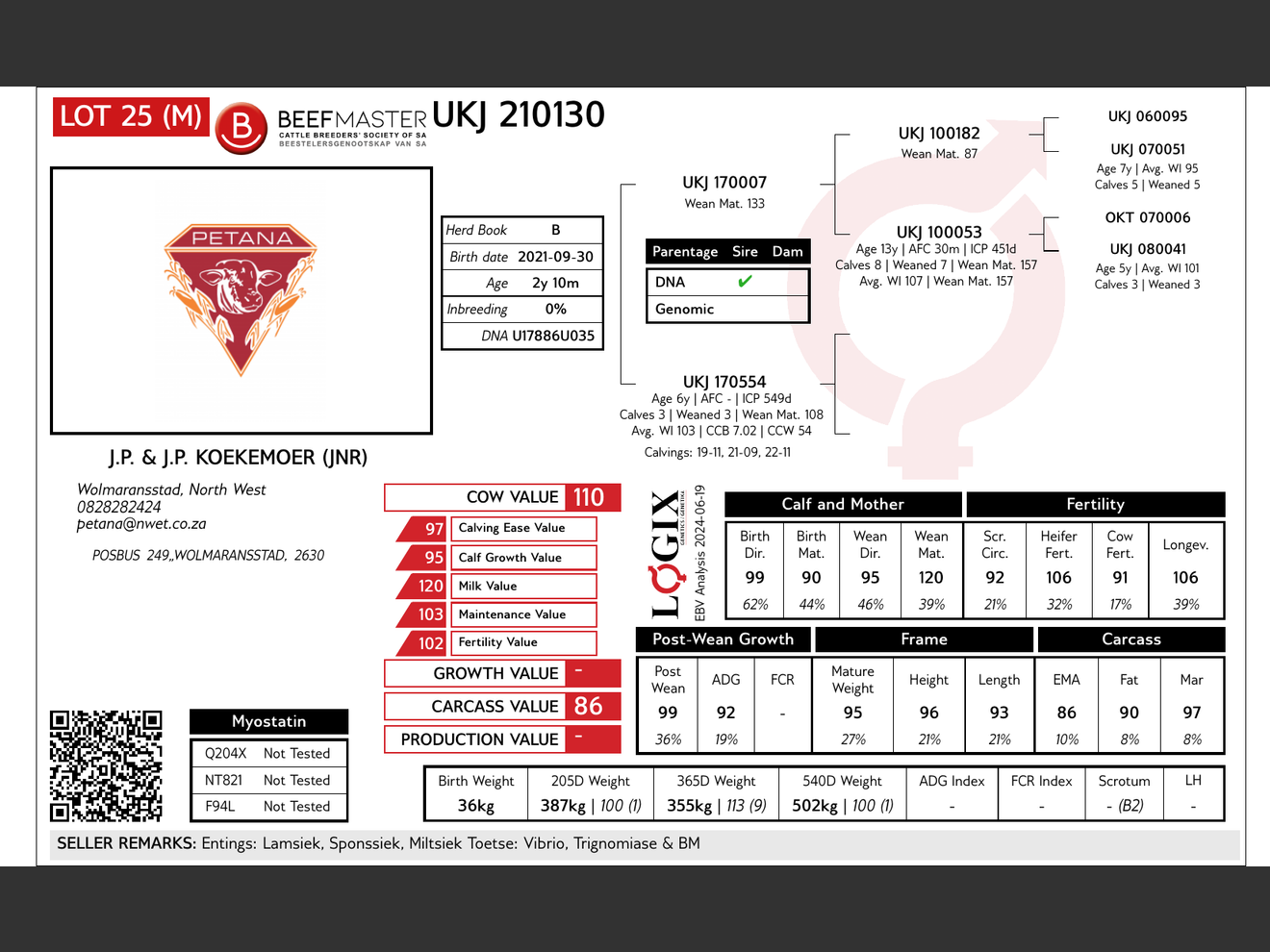 LOT 25 (M)

BEEFMASTER CATTLE BREEDERS' SOCIETY OF SA BEESTELERSGENOOTSKAP VAN SA

UKJ 210130

PETANA

| Herd Book | B |
|---|---|
| Birth date | 2021-09-30 |
| Age | 2y 10m |
| Inbreeding | 0% |
| DNA | U17886U035 |

UKJ 170007
Wean Mat. 133

| Parentage | Sire | Dam |
|---|---|---|
| DNA | ✔ | |
| Genomic | | |

UKJ 170554
Age 6y | AFC - | ICP 549d
Calves 3 | Weaned 3 | Wean Mat. 108
Avg. WI 103 | CCB 7.02 | CCW 54
Calvings: 19-11, 21-09, 22-11

UKJ 100182
Wean Mat. 87

UKJ 100053
Age 13y | AFC 30m | ICP 451d
Calves 8 | Weaned 7 | Wean Mat. 157
Avg. WI 107 | Wean Mat. 157

UKJ 060095

UKJ 070051
Age 7y | Avg. WI 95
Calves 5 | Weaned 5

OKT 070006

UKJ 080041
Age 5y | Avg. WI 101
Calves 3 | Weaned 3

J.P. & J.P. KOEKEMOER (JNR)

Wolmaransstad, North West
0828282424
petana@nwet.co.za

POSBUS 249,,WOLMARANSSTAD, 2630

COW VALUE 110
97 Calving Ease Value
95 Calf Growth Value
120 Milk Value
103 Maintenance Value
102 Fertility Value
GROWTH VALUE -
CARCASS VALUE 86
PRODUCTION VALUE -

LOGIX GENETICS | GENETIKA
EBV Analysis 2024-06-19

Calf and Mother | Fertility

| Birth Dir. | Birth Mat. | Wean Dir. | Wean Mat. | Scr. Circ. | Heifer Fert. | Cow Fert. | Longev. |
|---|---|---|---|---|---|---|---|
| 99 | 90 | 95 | 120 | 92 | 106 | 91 | 106 |
| 62% | 44% | 46% | 39% | 21% | 32% | 17% | 39% |

Post-Wean Growth | Frame | Carcass

| Post Wean | ADG | FCR | Mature Weight | Height | Length | EMA | Fat | Mar |
|---|---|---|---|---|---|---|---|---|
| 99 | 92 | - | 95 | 96 | 93 | 86 | 90 | 97 |
| 36% | 19% | | 27% | 21% | 21% | 10% | 8% | 8% |

Myostatin

| Q204X | Not Tested |
|---|---|
| NT821 | Not Tested |
| F94L | Not Tested |

| Birth Weight | 205D Weight | 365D Weight | 540D Weight | ADG Index | FCR Index | Scrotum | LH |
|---|---|---|---|---|---|---|---|
| 36kg | 387kg \| 100 (1) | 355kg \| 113 (9) | 502kg \| 100 (1) | - | - | - (B2) | - |

SELLER REMARKS: Entings: Lamsiek, Sponssiek, Miltsiek Toetse: Vibrio, Trignomiase & BM